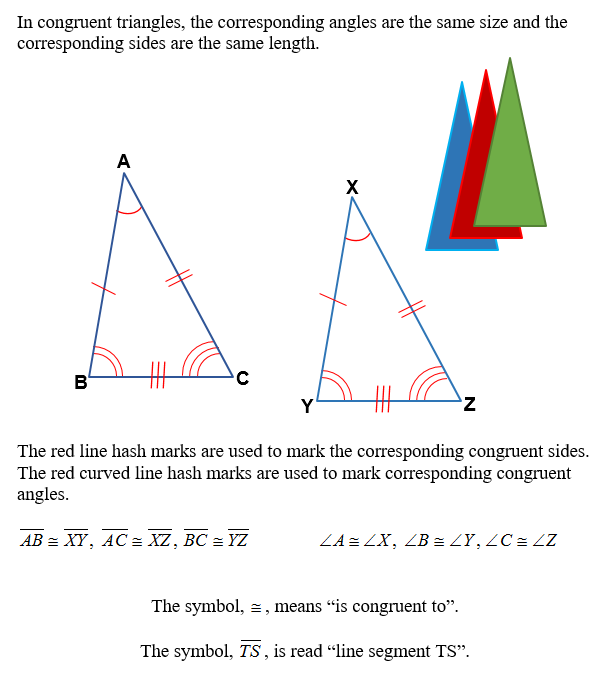 In congruent triangles, the corresponding angles are the same size and the corresponding sides are the same length.

A

X

B

C

Y

Z

The red line hash marks are used to mark the corresponding congruent sides. The red curved line hash marks are used to mark corresponding congruent angles.

$\overline{AB} \cong \overline{XY}$, $\overline{AC} \cong \overline{XZ}$, $\overline{BC} \cong \overline{YZ}$

$\angle A \cong \angle X$, $\angle B \cong \angle Y$, $\angle C \cong \angle Z$

The symbol, $\cong$, means “is congruent to”.

The symbol, $\overline{TS}$, is read “line segment TS”.